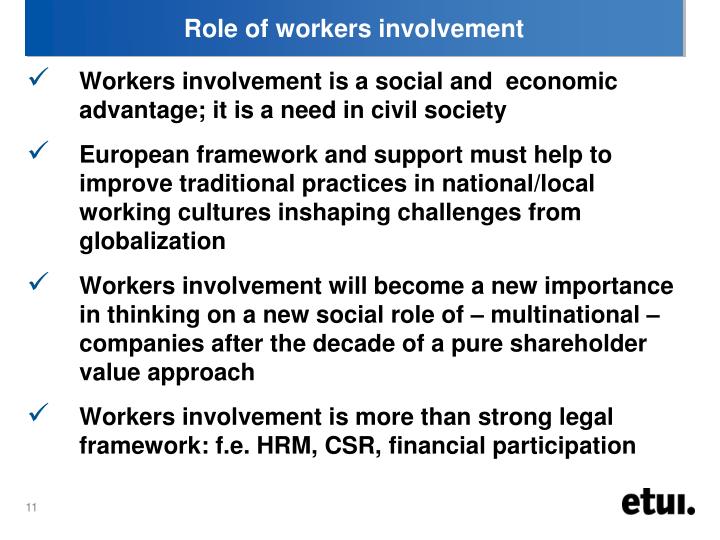 Role of workers involvement

✓ Workers involvement is a social and economic advantage; it is a need in civil society

✓ European framework and support must help to improve traditional practices in national/local working cultures inshaping challenges from globalization

✓ Workers involvement will become a new importance in thinking on a new social role of – multinational – companies after the decade of a pure shareholder value approach

✓ Workers involvement is more than strong legal framework: f.e. HRM, CSR, financial participation

11

etui.